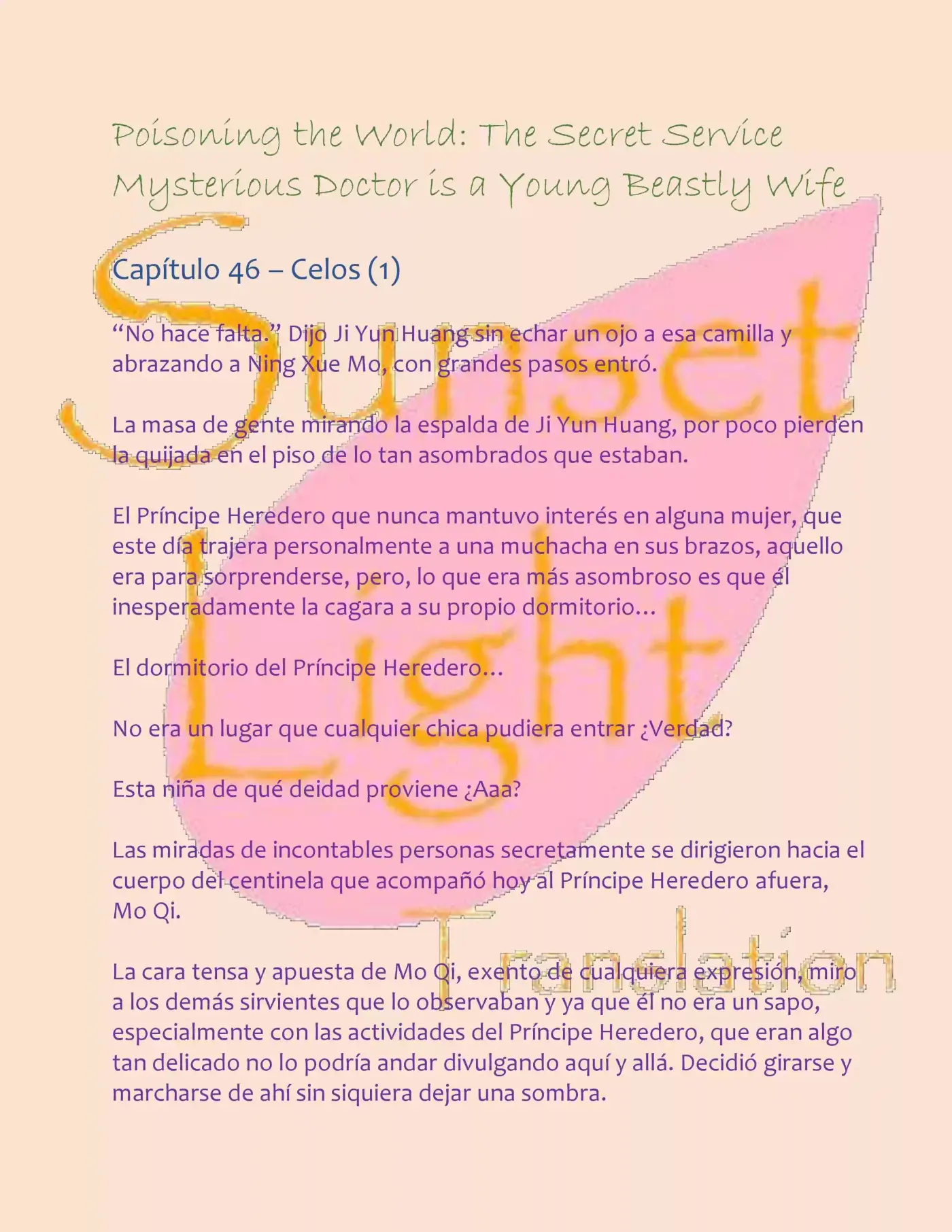 Poisoning the World: The Secret Service Mysterious Doctor is a Young Beastly Wife

Capítulo 46 – Celos (1)

"No hace falta." Dijo Ji Yun Huang sin echar un ojo a esa camilla y abrazando a Ning Xue Mo, con grandes pasos entró.

La masa de gente mirando la espalda de Ji Yun Huang, por poco pierden la quijada en el piso de lo tan asombrados que estaban.

El Príncipe Heredero que nunca mantuvo interés en alguna mujer, que este día trajera personalmente a una muchacha en sus brazos, aquello era para sorprenderse, pero, lo que era más asombroso es que él inesperadamente la cagara a su propio dormitorio…

El dormitorio del Príncipe Heredero…

No era un lugar que cualquier chica pudiera entrar ¿Verdad?

Esta niña de qué deidad proviene ¿Aaa?

Las miradas de incontables personas secretamente se dirigieron hacia el cuerpo del centinela que acompañó hoy al Príncipe Heredero afuera, Mo Qi.

La cara tensa y apuesta de Mo Qi, exento de cualquiera expresión, miro a los demás sirvientes que lo observaban y ya que él no era un sapo, especialmente con las actividades del Príncipe Heredero, que eran algo tan delicado no lo podría andar divulgando aquí y allá. Decidió girarse y marcharse de ahí sin siquiera dejar una sombra.

Sunset Light Translation